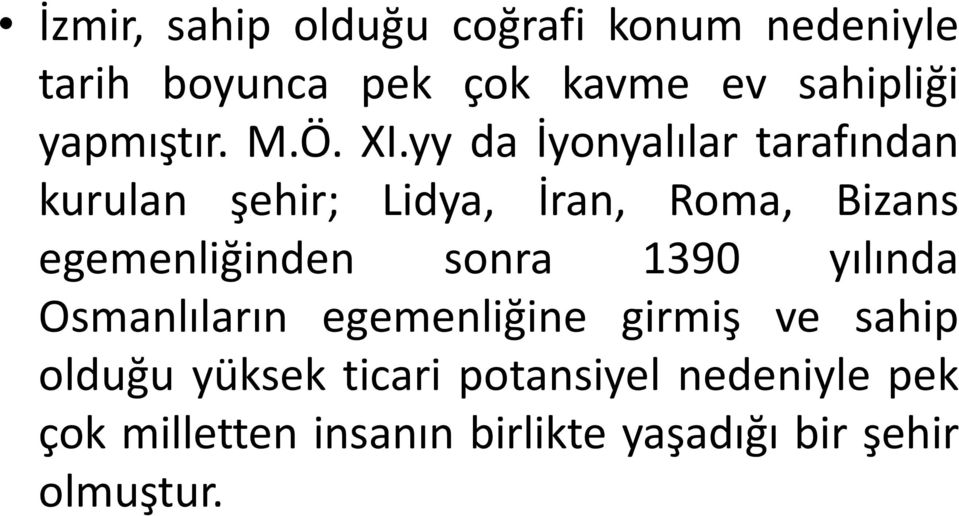 • İzmir, sahip olduğu coğrafi konum nedeniyle tarih boyunca pek çok kavme ev sahipliği yapmıştır. M.Ö. XI.yy da İyonyalılar tarafından kurulan şehir; Lidya, İran, Roma, Bizans egemenliğinden sonra 1390 yılında Osmanlıların egemenliğine girmiş ve sahip olduğu yüksek ticari potansiyel nedeniyle pek çok milletten insanın birlikte yaşadığı bir şehir olmuştur.